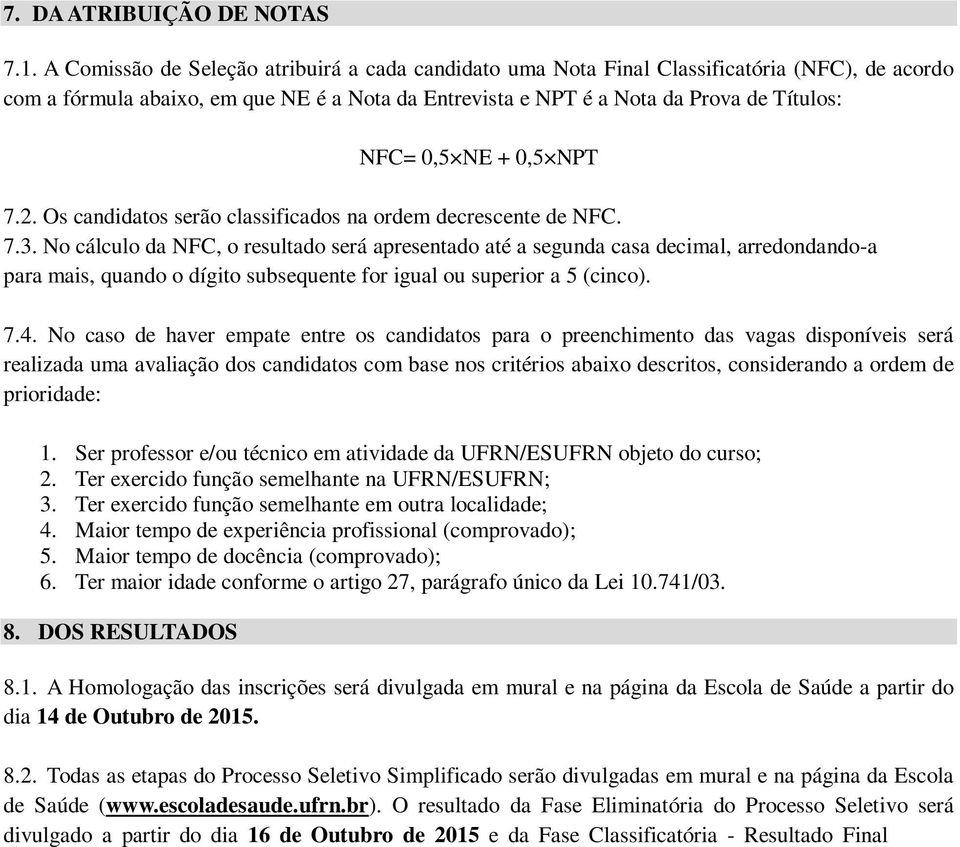 7. DA ATRIBUIÇÃO DE NOTAS

7.1. A Comissão de Seleção atribuirá a cada candidato uma Nota Final Classificatória (NFC), de acordo com a fórmula abaixo, em que NE é a Nota da Entrevista e NPT é a Nota da Prova de Títulos:

$NFC= 0,5 \times NE + 0,5 \times NPT$

7.2. Os candidatos serão classificados na ordem decrescente de NFC.
7.3. No cálculo da NFC, o resultado será apresentado até a segunda casa decimal, arredondando-a para mais, quando o dígito subsequente for igual ou superior a 5 (cinco).

7.4. No caso de haver empate entre os candidatos para o preenchimento das vagas disponíveis será realizada uma avaliação dos candidatos com base nos critérios abaixo descritos, considerando a ordem de prioridade:

1. Ser professor e/ou técnico em atividade da UFRN/ESUFRN objeto do curso;
2. Ter exercido função semelhante na UFRN/ESUFRN;
3. Ter exercido função semelhante em outra localidade;
4. Maior tempo de experiência profissional (comprovado);
5. Maior tempo de docência (comprovado);
6. Ter maior idade conforme o artigo 27, parágrafo único da Lei 10.741/03.

8. DOS RESULTADOS

8.1. A Homologação das inscrições será divulgada em mural e na página da Escola de Saúde a partir do dia 14 de Outubro de 2015.

8.2. Todas as etapas do Processo Seletivo Simplificado serão divulgadas em mural e na página da Escola de Saúde (www.escoladesaude.ufrn.br). O resultado da Fase Eliminatória do Processo Seletivo será divulgado a partir do dia 16 de Outubro de 2015 e da Fase Classificatória - Resultado Final